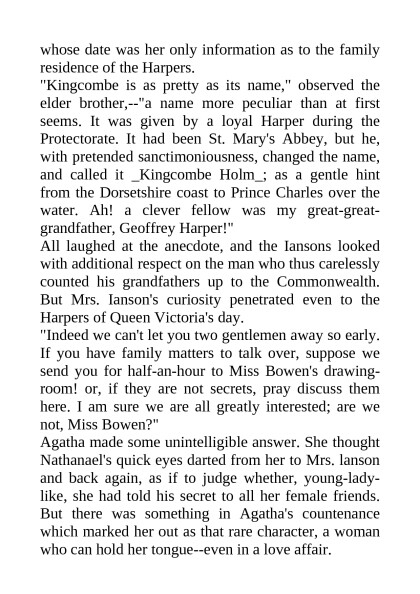 whose date was her only information as to the family residence of the Harpers.
"Kingcombe is as pretty as its name," observed the elder brother,--"a name more peculiar than at first seems. It was given by a loyal Harper during the Protectorate. It had been St. Mary's Abbey, but he, with pretended sanctimoniousness, changed the name, and called it _Kingcombe Holm_; as a gentle hint from the Dorsetshire coast to Prince Charles over the water. Ah! a clever fellow was my great-great-grandfather, Geoffrey Harper!"
All laughed at the anecdote, and the Iansons looked with additional respect on the man who thus carelessly counted his grandfathers up to the Commonwealth. But Mrs. Ianson's curiosity penetrated even to the Harpers of Queen Victoria's day.
"Indeed we can't let you two gentlemen away so early. If you have family matters to talk over, suppose we send you for half-an-hour to Miss Bowen's drawing-room! or, if they are not secrets, pray discuss them here. I am sure we are all greatly interested; are we not, Miss Bowen?"
Agatha made some unintelligible answer. She thought Nathanael's quick eyes darted from her to Mrs. lanson and back again, as if to judge whether, young-lady-like, she had told his secret to all her female friends. But there was something in Agatha's countenance which marked her out as that rare character, a woman who can hold her tongue--even in a love affair.